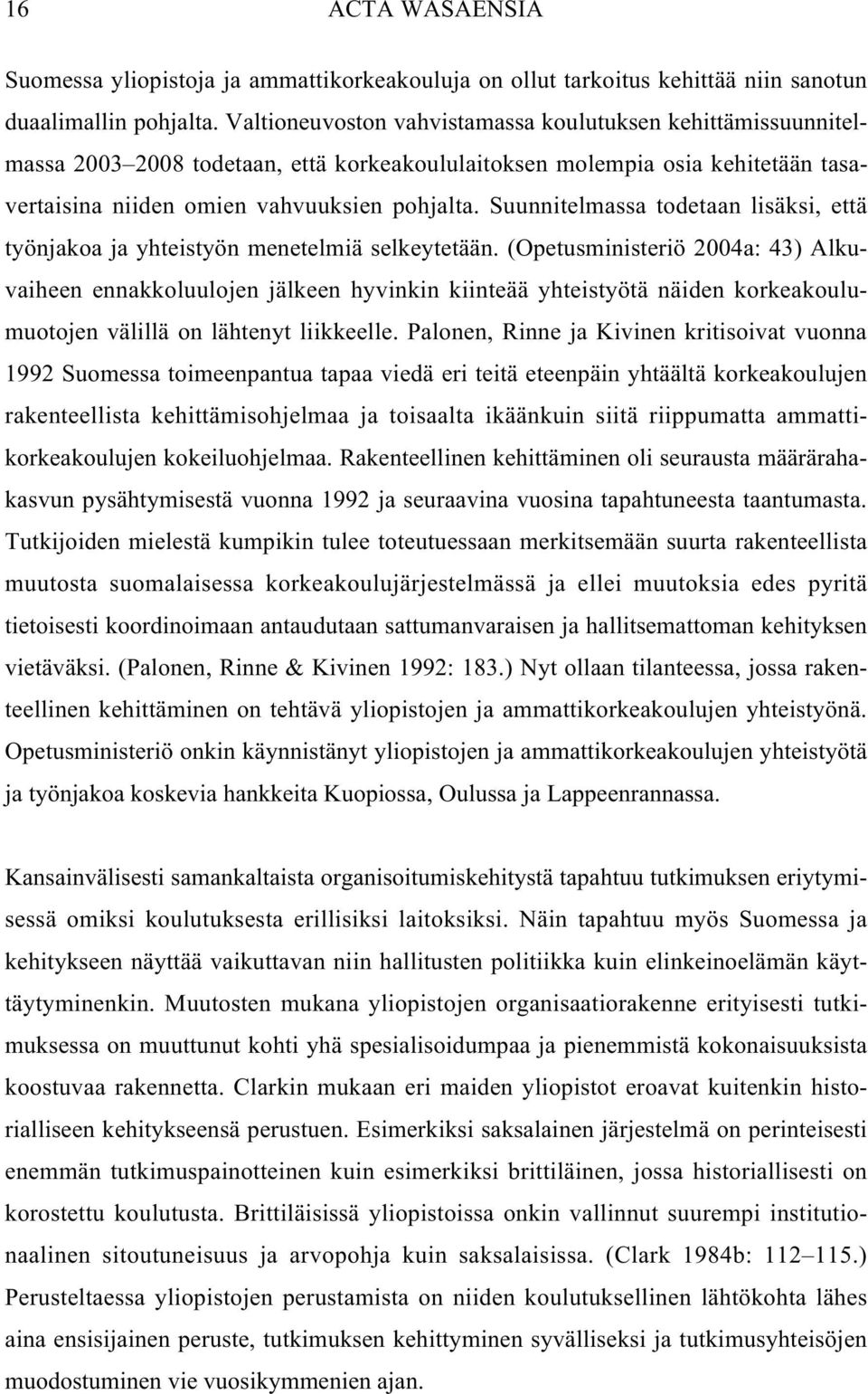 16 ACTA WASAENSIA

Suomessa yliopistoja ja ammattikorkeakouluja on ollut tarkoitus kehittää niin sanotun duaalimallin pohjalta. Valtioneuvoston vahvistamassa koulutuksen kehittämissuunnitelmassa 2003–2008 todetaan, että korkeakoululaitoksen molempia osia kehitetään tasavertaisina niiden omien vahvuuksien pohjalta. Suunnitelmassa todetaan lisäksi, että työnjakoa ja yhteistyön menetelmiä selkeytetään. (Opetusministeriö 2004a: 43) Alkuvaiheen ennakkoluulojen jälkeen hyvinkin kiinteää yhteistyötä näiden korkeakoulumuotojen välillä on lähtenyt liikkeelle. Palonen, Rinne ja Kivinen kritisoivat vuonna 1992 Suomessa toimeenpantua tapaa viedä eri teitä eteenpäin yhtäältä korkeakoulujen rakenteellista kehittämisohjelmaa ja toisaalta ikäänkuin siitä riippumatta ammattikorkeakoulujen kokeiluohjelmaa. Rakenteellinen kehittäminen oli seurausta määrärahakasvun pysähtymisestä vuonna 1992 ja seuraavina vuosina tapahtuneesta taantumasta. Tutkijoiden mielestä kumpikin tulee toteutuessaan merkitsemään suurta rakenteellista muutosta suomalaisessa korkeakoulujärjestelmässä ja ellei muutoksia edes pyritä tietoisesti koordinoimaan antaudutaan sattumanvaraisen ja hallitsemattoman kehityksen vietäväksi. (Palonen, Rinne & Kivinen 1992: 183.) Nyt ollaan tilanteessa, jossa rakenteellinen kehittäminen on tehtävä yliopistojen ja ammattikorkeakoulujen yhteistyönä. Opetusministeriö onkin käynnistänyt yliopistojen ja ammattikorkeakoulujen yhteistyötä ja työnjakoa koskevia hankkeita Kuopiossa, Oulussa ja Lappeenrannassa.

Kansainvälisesti samankaltaista organisoitumiskehitystä tapahtuu tutkimuksen eriytymisessä omiksi koulutuksesta erillisiksi laitoksiksi. Näin tapahtuu myös Suomessa ja kehitykseen näyttää vaikuttavan niin hallitusten politiikka kuin elinkeinoelämän käyttäytyminenkin. Muutosten mukana yliopistojen organisaatiorakenne erityisesti tutkimuksessa on muuttunut kohti yhä spesialisoidumpaa ja pienemmistä kokonaisuuksista koostuvaa rakennetta. Clarkin mukaan eri maiden yliopistot eroavat kuitenkin historialliseen kehitykseensä perustuen. Esimerkiksi saksalainen järjestelmä on perinteisesti enemmän tutkimuspainotteinen kuin esimerkiksi brittiläinen, jossa historiallisesti on korostettu koulutusta. Brittiläisissä yliopistoissa onkin vallinnut suurempi institutionaalinen sitoutuneisuus ja arvopohja kuin saksalaisissa. (Clark 1984b: 112–115.) Perusteltaessa yliopistojen perustamista on niiden koulutuksellinen lähtökohta lähes aina ensisijainen peruste, tutkimuksen kehittyminen syvälliseksi ja tutkimusyhteisöjen muodostuminen vie vuosikymmenien ajan.